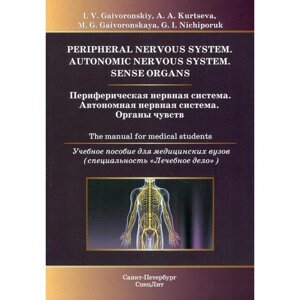 I. V. Gaivoronskiy, A. A. Kurtseva,
M. G. Gaivoronskaya, G. I. Nichiporuk

PERIPHERAL NERVOUS SYSTEM.
AUTONOMIC NERVOUS SYSTEM.
SENSE ORGANS

Периферическая нервная система.
Автономная нервная система.
Органы чувств

The manual for medical students

Учебное пособие для медицинских вузов
(специальность «Лечебное дело»)

Санкт-Петербург
СпецЛит